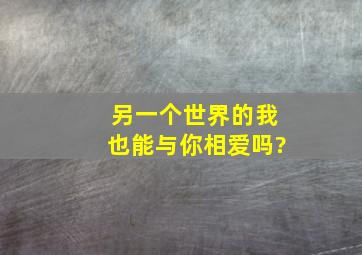 另一个世界的我
也能与你相爱吗?